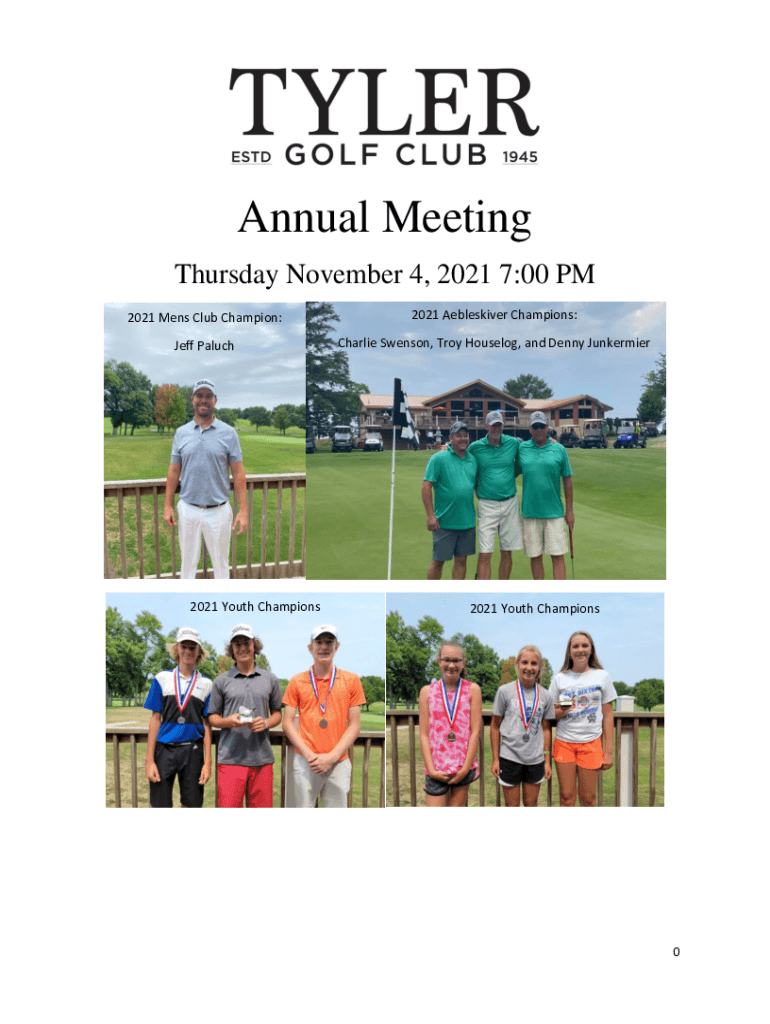 TYLER
ESTD GOLF CLUB 1945

Annual Meeting

Thursday November 4, 2021 7:00 PM

2021 Mens Club Champion:

Jeff Paluch

2021 Aebleskiver Champions:

Charlie Swenson, Troy Houselog, and Denny Junkermier

2021 Youth Champions

2021 Youth Champions

0